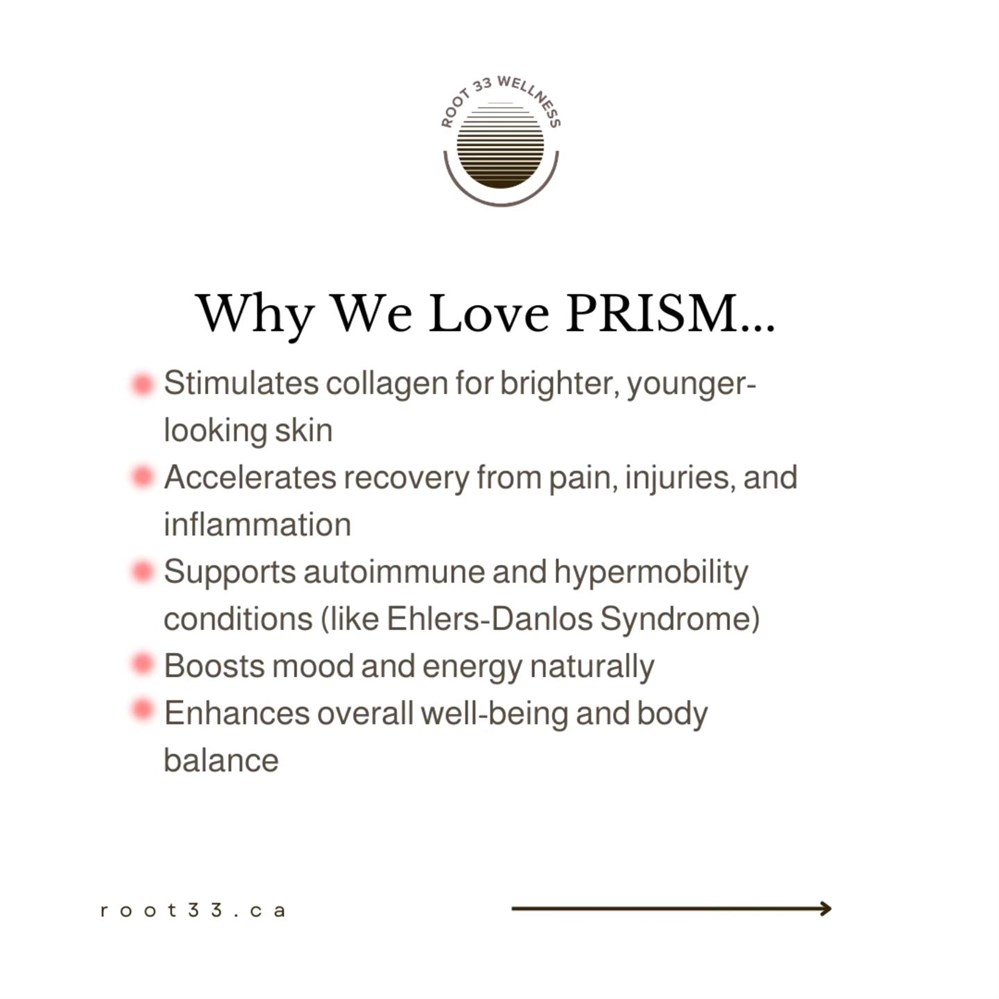 ROOT 33 WELLNESS

Why We Love PRISM...

Stimulates collagen for brighter, younger-looking skin
Accelerates recovery from pain, injuries, and inflammation
Supports autoimmune and hypermobility conditions (like Ehlers-Danlos Syndrome)
Boosts mood and energy naturally
Enhances overall well-being and body balance

root33.ca